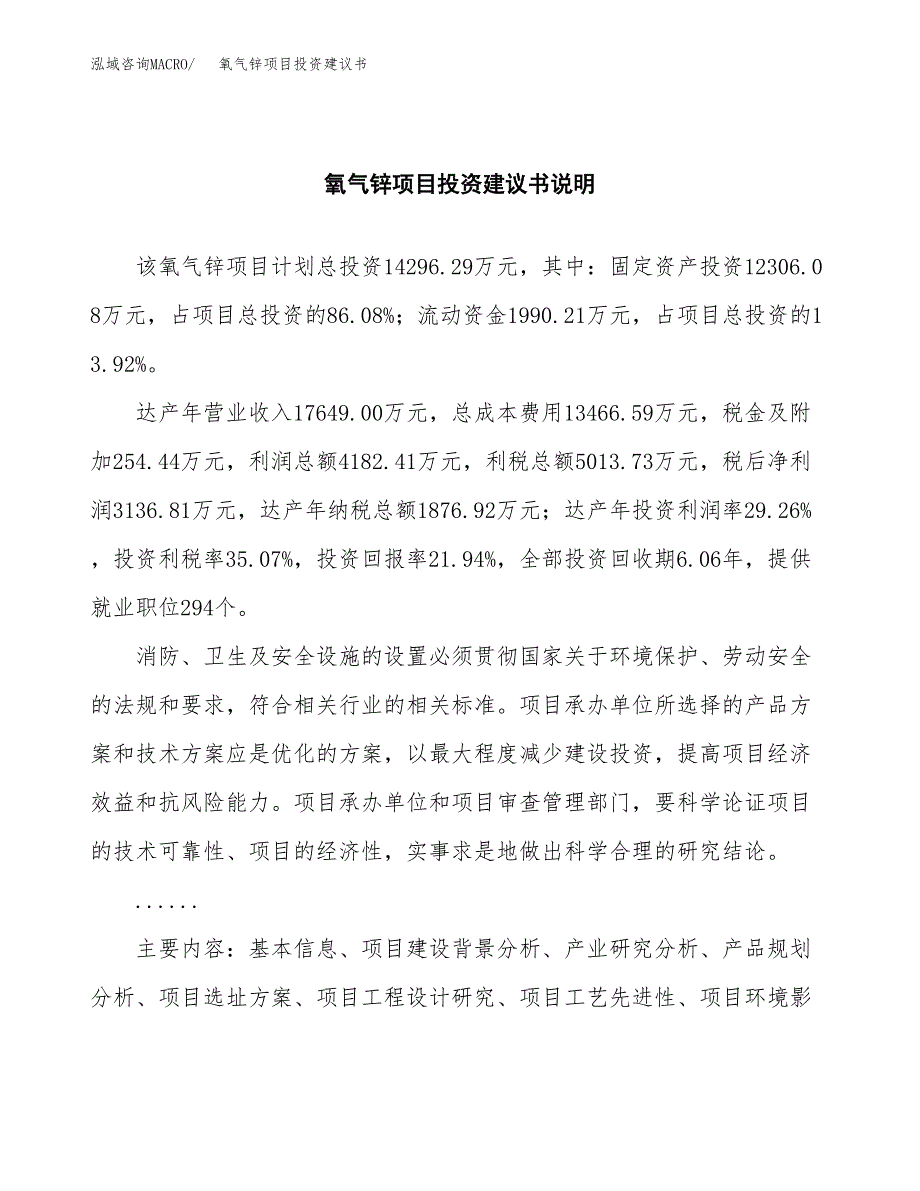 泓域咨询MACRO/　氧气锌项目投资建议书

氧气锌项目投资建议书说明

该氧气锌项目计划总投资14296.29万元，其中：固定资产投资12306.08万元，占项目总投资的86.08%；流动资金1990.21万元，占项目总投资的13.92%。

达产年营业收入17649.00万元，总成本费用13466.59万元，税金及附加254.44万元，利润总额4182.41万元，利税总额5013.73万元，税后净利润3136.81万元，达产年纳税总额1876.92万元；达产年投资利润率29.26%，投资利税率35.07%，投资回报率21.94%，全部投资回收期6.06年，提供就业职位294个。

消防、卫生及安全设施的设置必须贯彻国家关于环境保护、劳动安全的法规和要求，符合相关行业的相关标准。项目承办单位所选择的产品方案和技术方案应是优化的方案，以最大程度减少建设投资，提高项目经济效益和抗风险能力。项目承办单位和项目审查管理部门，要科学论证项目的技术可靠性、项目的经济性，实事求是地做出科学合理的研究结论。

......

主要内容：基本信息、项目建设背景分析、产业研究分析、产品规划分析、项目选址方案、项目工程设计研究、项目工艺先进性、项目环境影